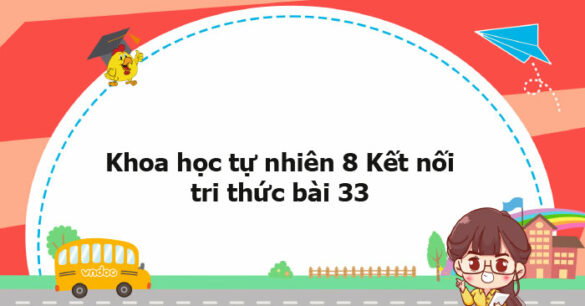 Khoa học tự nhiên 8 Kết nối tri thức bài 33

vndoc